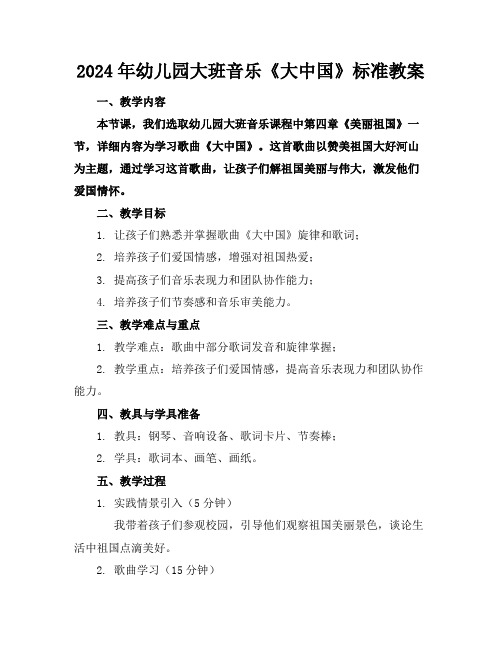 2024年幼儿园大班音乐《大中国》标准教案

一、教学内容

本节课，我们选取幼儿园大班音乐课程中第四章《美丽祖国》一节，详细内容为学习歌曲《大中国》。这首歌曲以赞美祖国大好河山为主题，通过学习这首歌曲，让孩子们解祖国美丽与伟大，激发他们爱国情怀。

二、教学目标

1. 让孩子们熟悉并掌握歌曲《大中国》旋律和歌词；

2. 培养孩子们爱国情感，增强对祖国热爱；

3. 提高孩子们音乐表现力和团队协作能力；

4. 培养孩子们节奏感和音乐审美能力。

三、教学难点与重点

1. 教学难点：歌曲中部分歌词发音和旋律掌握；

2. 教学重点：培养孩子们爱国情感，提高音乐表现力和团队协作能力。

四、教具与学具准备

1. 教具：钢琴、音响设备、歌词卡片、节奏棒；

2. 学具：歌词本、画笔、画纸。

五、教学过程

1. 实践情景引入（5分钟）

我带着孩子们参观校园，引导他们观察祖国美丽景色，谈论生活中祖国点滴美好。

2. 歌曲学习（15分钟）